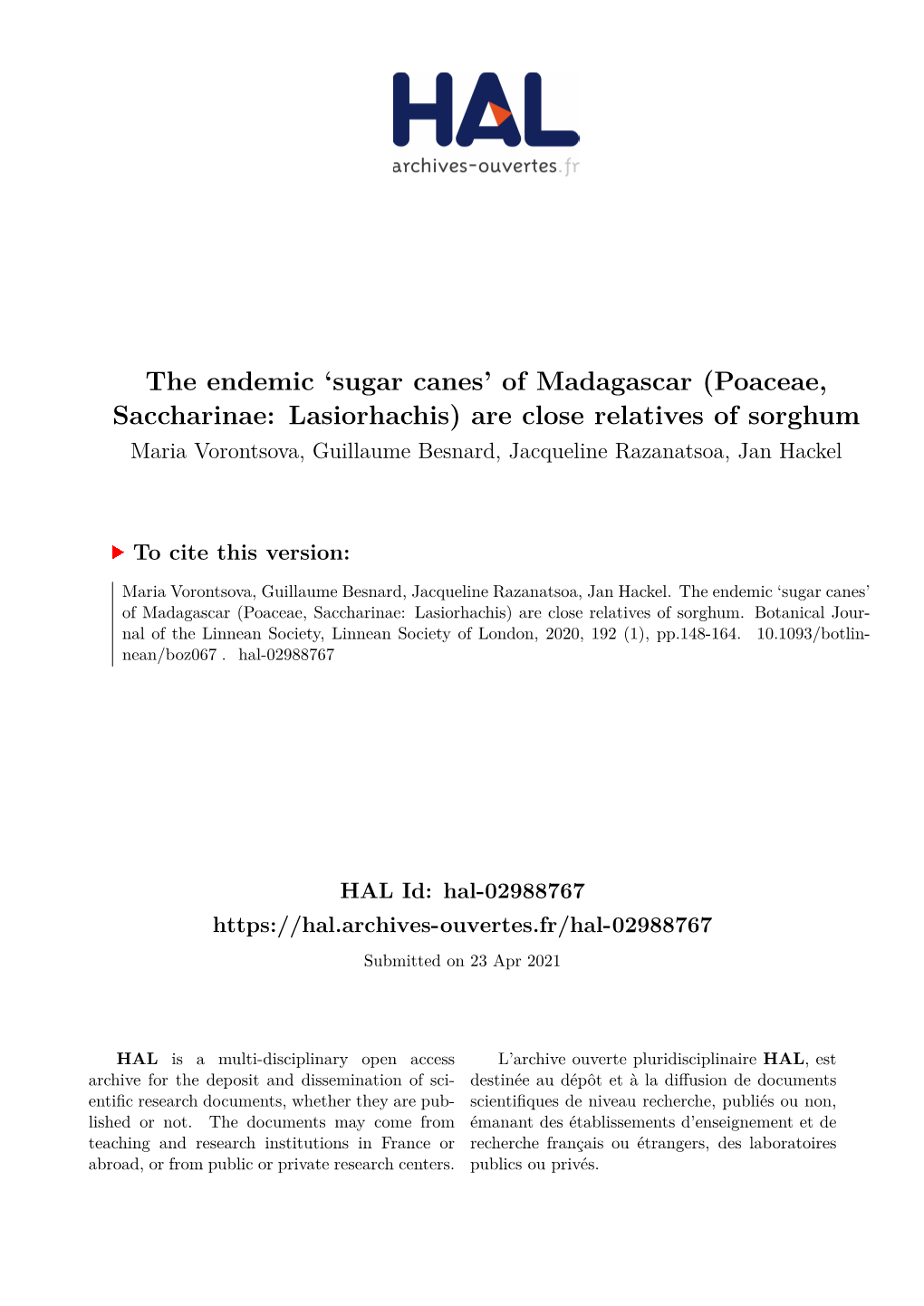 HAL
archives-ouvertes.fr

The endemic ‘sugar canes’ of Madagascar (Poaceae, Saccharinae: Lasiorhachis) are close relatives of sorghum
Maria Vorontsova, Guillaume Besnard, Jacqueline Razanatsoa, Jan Hackel

To cite this version:

Maria Vorontsova, Guillaume Besnard, Jacqueline Razanatsoa, Jan Hackel. The endemic ‘sugar canes’ of Madagascar (Poaceae, Saccharinae: Lasiorhachis) are close relatives of sorghum. Botanical Journal of the Linnean Society, Linnean Society of London, 2020, 192 (1), pp.148-164. 10.1093/botlinnean/boz067 . hal-02988767

HAL Id: hal-02988767
https://hal.archives-ouvertes.fr/hal-02988767
Submitted on 23 Apr 2021

HAL is a multi-disciplinary open access archive for the deposit and dissemination of scientific research documents, whether they are published or not. The documents may come from teaching and research institutions in France or abroad, or from public or private research centers.

L’archive ouverte pluridisciplinaire HAL, est destinée au dépôt et à la diffusion de documents scientifiques de niveau recherche, publiés ou non, émanant des établissements d’enseignement et de recherche français ou étrangers, des laboratoires publics ou privés.